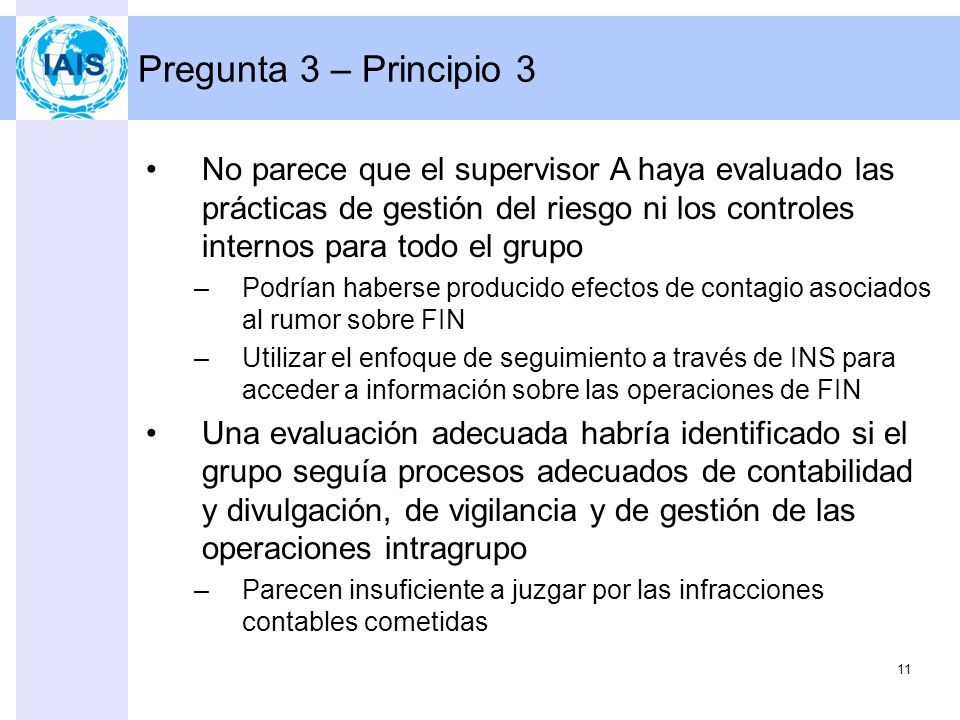 IAIS

Pregunta 3 – Principio 3

• No parece que el supervisor A haya evaluado las prácticas de gestión del riesgo ni los controles internos para todo el grupo

– Podrían haberse producido efectos de contagio asociados al rumor sobre FIN

– Utilizar el enfoque de seguimiento a través de INS para acceder a información sobre las operaciones de FIN

• Una evaluación adecuada habría identificado si el grupo seguía procesos adecuados de contabilidad y divulgación, de vigilancia y de gestión de las operaciones intragrupo

– Parecen insuficiente a juzgar por las infracciones contables cometidas

11